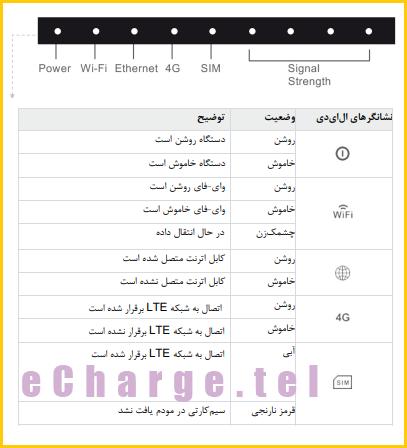 Power Wi-Fi Ethernet 4G SIM Signal Strength

| نشانگرهای ال‌ای‌دی | وضعیت | توضیح |
|---|---|---|
| | روشن | دستگاه روشن است |
| | خاموش | دستگاه خاموش است |
| WiFi | روشن | وای-فای روشن است |
| | خاموش | وای-فای خاموش است |
| | چشمک‌زن | در حال انتقال داده |
| | روشن | کابل اترنت متصل شده است |
| | خاموش | کابل اترنت متصل نشده است |
| 4G | روشن | اتصال به شبکه LTE برقرار شده است |
| | خاموش | اتصال به شبکه LTE برقرار نشده است |
| SIM | آبی | اتصال به شبکه LTE برقرار شده است |
| | قرمز نارنجی | سیم‌کارتی در مودم یافت نشد |

eCharge.tel